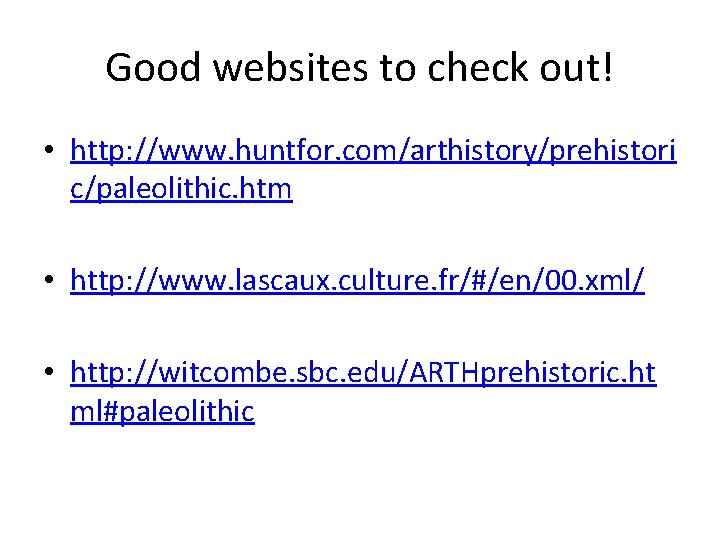 Good websites to check out!

• http://www.huntfor.com/arthistory/prehistoric/paleolithic.htm

• http://www.lascaux.culture.fr/#/en/00.xml/

• http://witcombe.sbc.edu/ARTHprehistoric.html#paleolithic